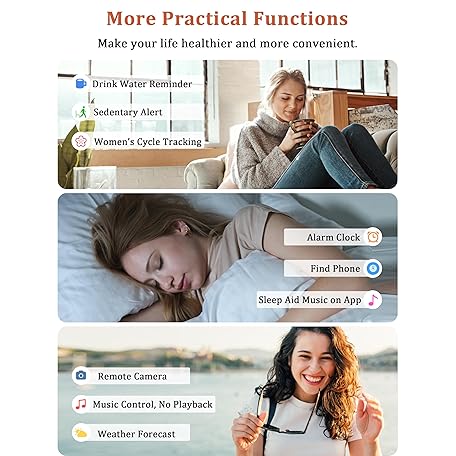 More Practical Functions

Make your life healthier and more convenient.

Drink Water Reminder

Sedentary Alert

Women's Cycle Tracking

Alarm Clock

Find Phone

Sleep Aid Music on App

Remote Camera

Music Control, No Playback

Weather Forecast